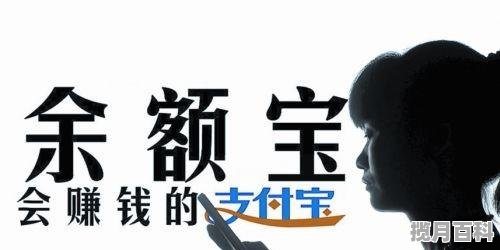 余额宝
会赚钱的支付宝
揽月百科